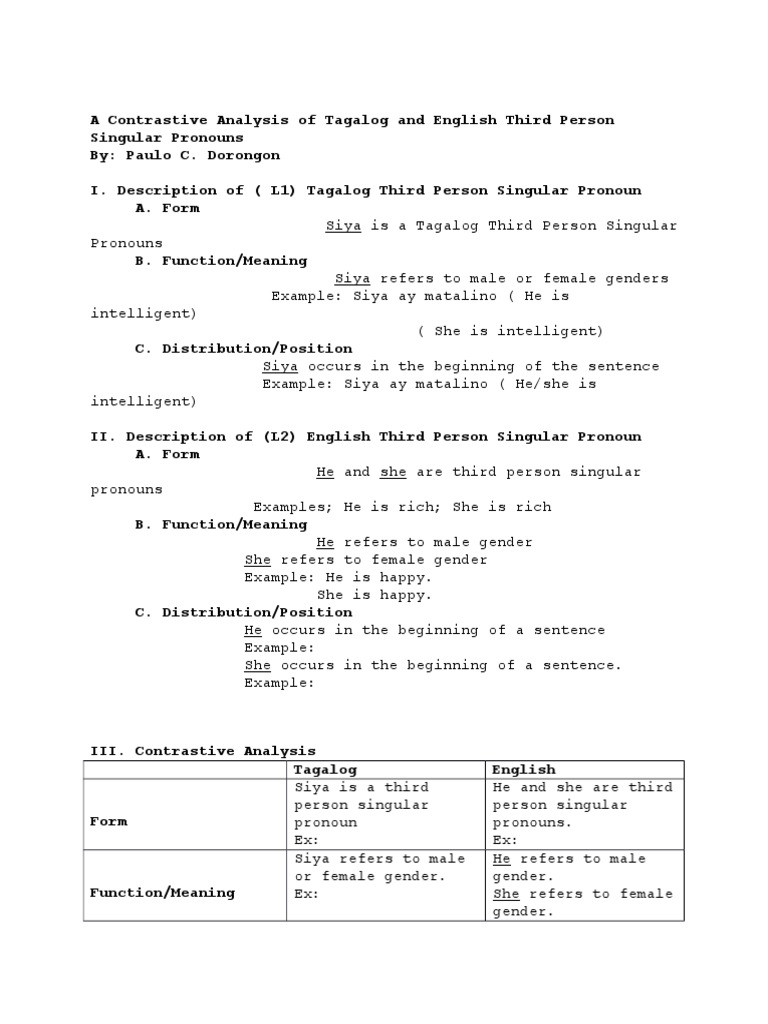 A Contrastive Analysis of Tagalog and English Third Person Singular Pronouns
By: Paulo C. Dorongon

I. Description of ( L1) Tagalog Third Person Singular Pronoun
A. Form
Siya is a Tagalog Third Person Singular Pronouns
B. Function/Meaning
Siya refers to male or female genders
Example: Siya ay matalino ( He is intelligent)
( She is intelligent)
C. Distribution/Position
Siya occurs in the beginning of the sentence
Example: Siya ay matalino ( He/she is intelligent)

II. Description of (L2) English Third Person Singular Pronoun
A. Form
He and she are third person singular pronouns
Examples; He is rich; She is rich
B. Function/Meaning
He refers to male gender
She refers to female gender
Example: He is happy.
She is happy.
C. Distribution/Position
He occurs in the beginning of a sentence
Example:
She occurs in the beginning of a sentence.
Example:

III. Contrastive Analysis

| | Tagalog | English |
|---|---|---|
| Form | Siya is a third person singular pronoun Ex: | He and she are third person singular pronouns. Ex: |
| Function/Meaning | Siya refers to male or female gender. Ex: | He refers to male gender. She refers to female gender. |